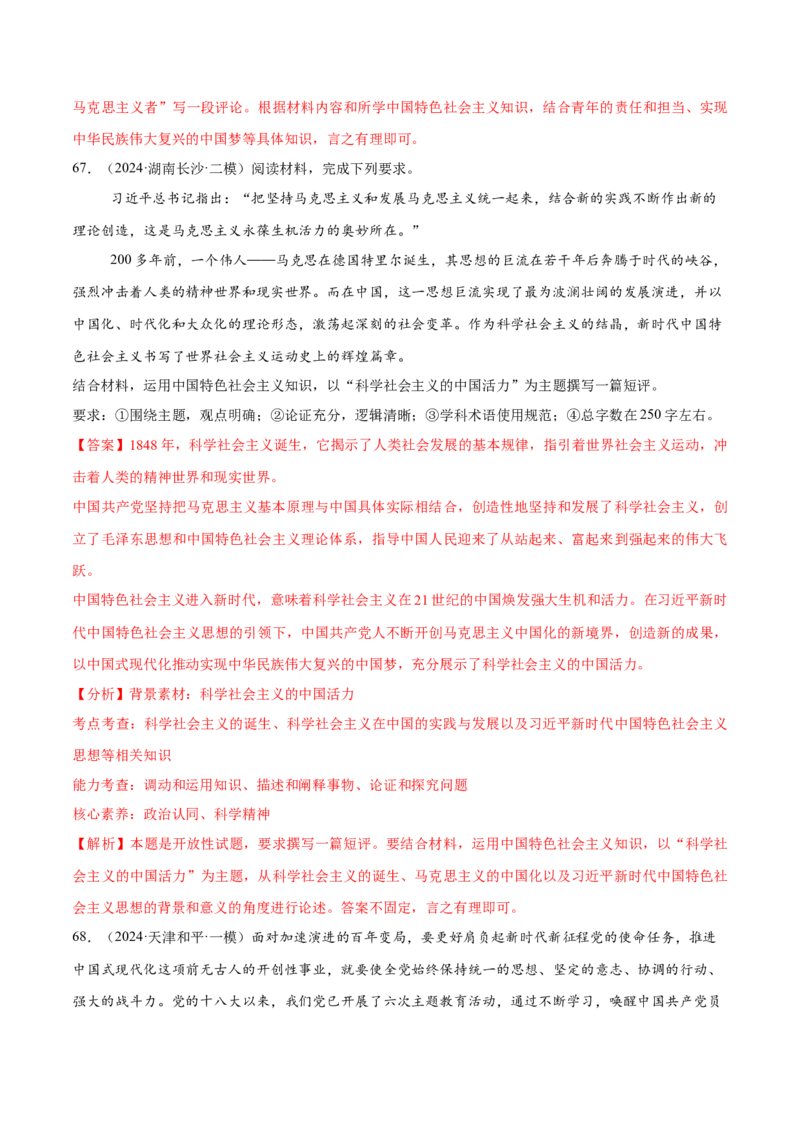 马克思主义者”写一段评论。根据材料内容和所学中国特色社会主义知识，结合青年的责任和担当、实现中华民族伟大复兴的中国梦等具体知识，言之有理即可。

67.（2024·湖南长沙·二模）阅读材料，完成下列要求。

习近平总书记指出：“把坚持马克思主义和发展马克思主义统一起来，结合新的实践不断作出新的理论创造，这是马克思主义永葆生机活力的奥妙所在。”

200多年前，一个伟人——马克思在德国特里尔诞生，其思想的巨流在若干年后奔腾于时代的峡谷，强烈冲击着人类的精神世界和现实世界。而在中国，这一思想巨流实现了最为波澜壮阔的发展演进，并以中国化、时代化和大众化的理论形态，激荡起深刻的社会变革。作为科学社会主义的结晶，新时代中国特色社会主义书写了世界社会主义运动史上的辉煌篇章。

结合材料，运用中国特色社会主义知识，以“科学社会主义的中国活力”为主题撰写一篇短评。

要求：①围绕主题，观点明确；②论证充分，逻辑清晰；③学科术语使用规范；④总字数在250字左右。

【答案】1848年，科学社会主义诞生，它揭示了人类社会发展的基本规律，指引着世界社会主义运动，冲击着人类的精神世界和现实世界。

中国共产党坚持把马克思主义基本原理与中国具体实际相结合，创造性地坚持和发展了科学社会主义，创立了毛泽东思想和中国特色社会主义理论体系，指导中国人民迎来了从站起来、富起来到强起来的伟大飞跃。

中国特色社会主义进入新时代，意味着科学社会主义在21世纪的中国焕发强大生机和活力。在习近平新时代中国特色社会主义思想的引领下，中国共产党人不断开创马克思主义中国化的新境界，创造新的成果，以中国式现代化推动实现中华民族伟大复兴的中国梦，充分展示了科学社会主义的中国活力。

【分析】背景素材：科学社会主义的中国活力

考点考查：科学社会主义的诞生、科学社会主义在中国的实践与发展以及习近平新时代中国特色社会主义思想等相关知识

能力考查：调动和运用知识、描述和阐释事物、论证和探究问题

核心素养：政治认同、科学精神

【解析】本题是开放性试题，要求撰写一篇短评。要结合材料，运用中国特色社会主义知识，以“科学社会主义的中国活力”为主题，从科学社会主义的诞生、马克思主义的中国化以及习近平新时代中国特色社会主义思想的背景和意义的角度进行论述。答案不固定，言之有理即可。

68.（2024·天津和平·一模）面对加速演进的百年变局，要更好肩负起新时代新征程党的使命任务，推进中国式现代化这项前无古人的开创性事业，就要使全党始终保持统一的思想、坚定的意志、协调的行动、强大的战斗力。党的十八大以来，我们党已开展了六次主题教育活动，通过不断学习，唤醒中国共产党员